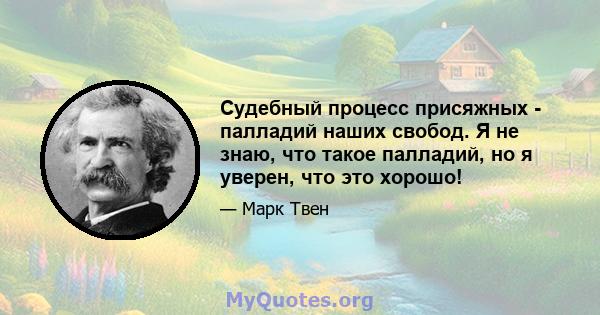 Судебный процесс присяжных - палладий наших свобод. Я не знаю, что такое палладий, но я уверен, что это хорошо!

— Марк Твен

MyQuotes.org